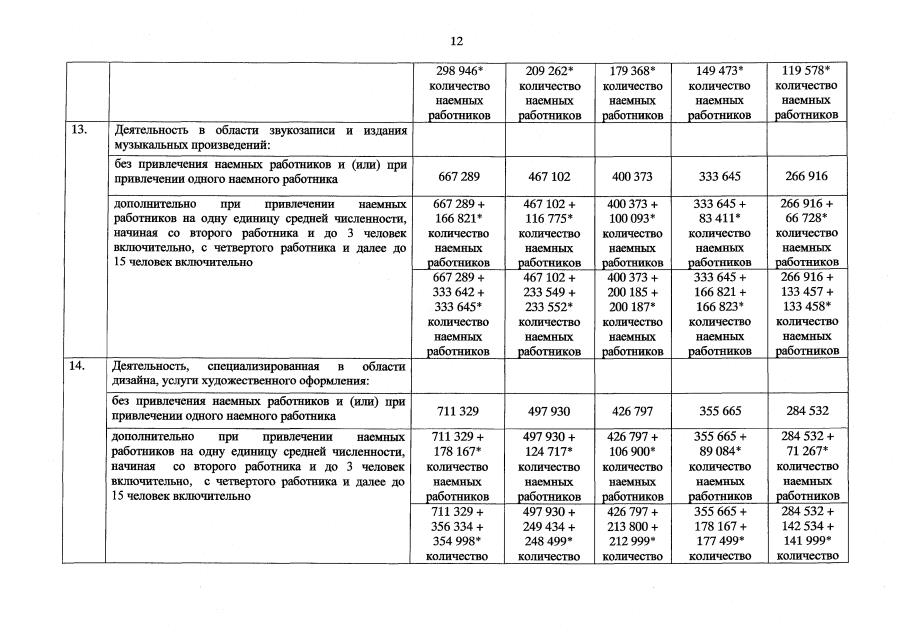 12

| | | | | | | |
|---|---|---|---|---|---|---|
| | | 298 946* количество наемных работников | 209 262* количество наемных работников | 179 368* количество наемных работников | 149 473* количество наемных работников | 119 578* количество наемных работников |
| 13. | Деятельность в области звукозаписи и издания музыкальных произведений: | | | | | |
| | без привлечения наемных работников и (или) при привлечении одного наемного работника | 667 289 | 467 102 | 400 373 | 333 645 | 266 916 |
| | дополнительно при привлечении наемных работников на одну единицу средней численности, начиная со второго работника и до 3 человек включительно, с четвертого работника и далее до 15 человек включительно | 667 289 + 166 821* количество наемных работников | 467 102 + 116 775* количество наемных работников | 400 373 + 100 093* количество наемных работников | 333 645 + 83 411* количество наемных работников | 266 916 + 66 728* количество наемных работников |
| | | 667 289 + 333 642 + 333 645* количество наемных работников | 467 102 + 233 549 + 233 552* количество наемных работников | 400 373 + 200 185 + 200 187* количество наемных работников | 333 645 + 166 821 + 166 823* количество наемных работников | 266 916 + 133 457 + 133 458* количество наемных работников |
| 14. | Деятельность, специализированная в области дизайна, услуги художественного оформления: | | | | | |
| | без привлечения наемных работников и (или) при привлечении одного наемного работника | 711 329 | 497 930 | 426 797 | 355 665 | 284 532 |
| | дополнительно при привлечении наемных работников на одну единицу средней численности, начиная со второго работника и до 3 человек включительно, с четвертого работника и далее до 15 человек включительно | 711 329 + 178 167* количество наемных работников | 497 930 + 124 717* количество наемных работников | 426 797 + 106 900* количество наемных работников | 355 665 + 89 084* количество наемных работников | 284 532 + 71 267* количество наемных работников |
| | | 711 329 + 356 334 + 354 998* количество | 497 930 + 249 434 + 248 499* количество | 426 797 + 213 800 + 212 999* количество | 355 665 + 178 167 + 177 499* количество | 284 532 + 142 534 + 141 999* количество |